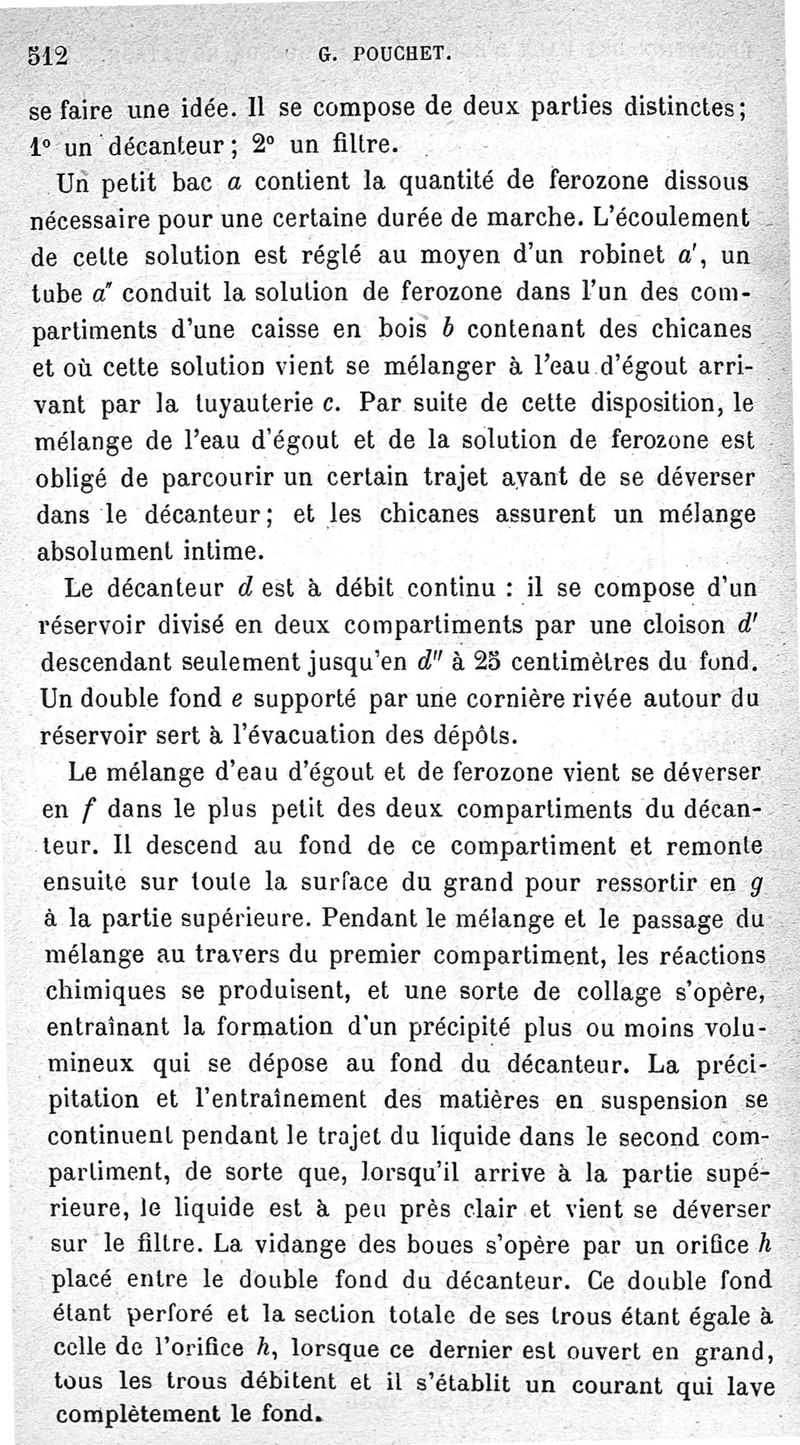 512 G. POUCHET.

se faire une idée. Il se compose de deux parties distinctes; 1° un décanteur; 2° un filtre.

Un petit bac $a$ contient la quantité de ferozone dissous nécessaire pour une certaine durée de marche. L'écoulement de cette solution est réglé au moyen d'un robinet $a'$, un tube $a''$ conduit la solution de ferozone dans l'un des compartiments d'une caisse en bois $b$ contenant des chicanes et où cette solution vient se mélanger à l'eau d'égout arrivant par la tuyauterie $c$. Par suite de cette disposition, le mélange de l'eau d'égout et de la solution de ferozone est obligé de parcourir un certain trajet avant de se déverser dans le décanteur; et les chicanes assurent un mélange absolument intime.

Le décanteur $d$ est à débit continu : il se compose d'un réservoir divisé en deux compartiments par une cloison $d'$ descendant seulement jusqu'en $d''$ à 25 centimètres du fond. Un double fond $e$ supporté par une cornière rivée autour du réservoir sert à l'évacuation des dépôts.

Le mélange d'eau d'égout et de ferozone vient se déverser en $f$ dans le plus petit des deux compartiments du décanteur. Il descend au fond de ce compartiment et remonte ensuite sur toute la surface du grand pour ressortir en $g$ à la partie supérieure. Pendant le mélange et le passage du mélange au travers du premier compartiment, les réactions chimiques se produisent, et une sorte de collage s'opère, entraînant la formation d'un précipité plus ou moins volumineux qui se dépose au fond du décanteur. La précipitation et l'entraînement des matières en suspension se continuent pendant le trajet du liquide dans le second compartiment, de sorte que, lorsqu'il arrive à la partie supérieure, le liquide est à peu près clair et vient se déverser sur le filtre. La vidange des boues s'opère par un orifice $h$ placé entre le double fond du décanteur. Ce double fond étant perforé et la section totale de ses trous étant égale à celle de l'orifice $h$, lorsque ce dernier est ouvert en grand, tous les trous débitent et il s'établit un courant qui lave complètement le fond.